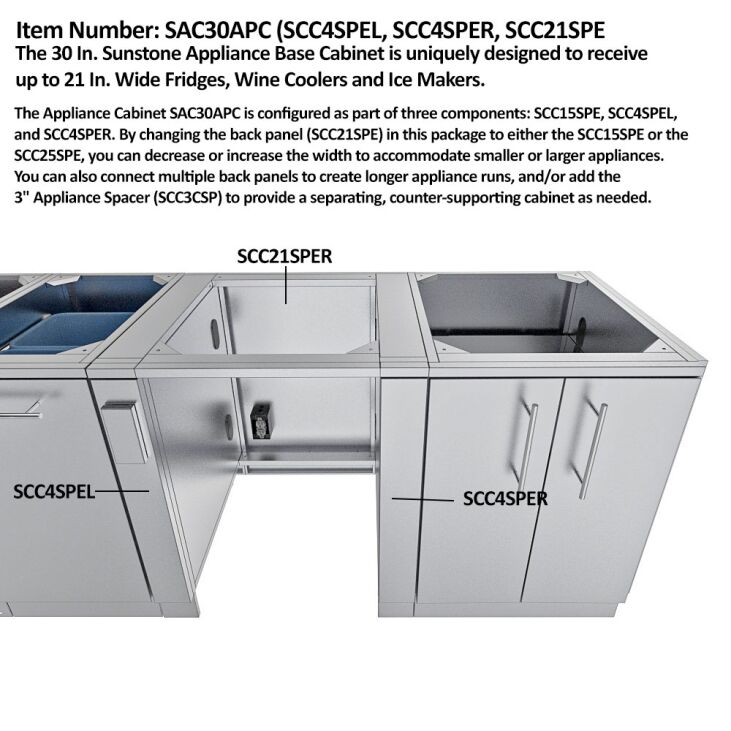 Item Number: SAC30APC (SCC4SPEL, SCC4SPER, SCC21SPE

The 30 In. Sunstone Appliance Base Cabinet is uniquely designed to receive up to 21 In. Wide Fridges, Wine Coolers and Ice Makers.

The Appliance Cabinet SAC30APC is configured as part of three components: SCC15SPE, SCC4SPEL, and SCC4SPER. By changing the back panel (SCC21SPE) in this package to either the SCC15SPE or the SCC25SPE, you can decrease or increase the width to accommodate smaller or larger appliances. You can also connect multiple back panels to create longer appliance runs, and/or add the 3" Appliance Spacer (SCC3CSP) to provide a separating, counter-supporting cabinet as needed.

SCC21SPER

SCC4SPEL

SCC4SPER